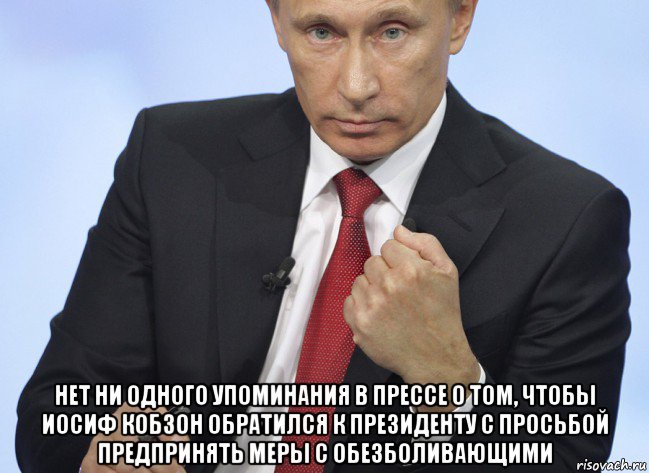 НЕТ НИ ОДНОГО УПОМИНАНИЯ В ПРЕССЕ О ТОМ, ЧТОБЫ ИОСИФ КОБЗОН ОБРАТИЛСЯ К ПРЕЗИДЕНТУ С ПРОСЬБОЙ ПРЕДПРИНЯТЬ МЕРЫ С ОБЕЗБОЛИВАЮЩИМИ

risovach.ru